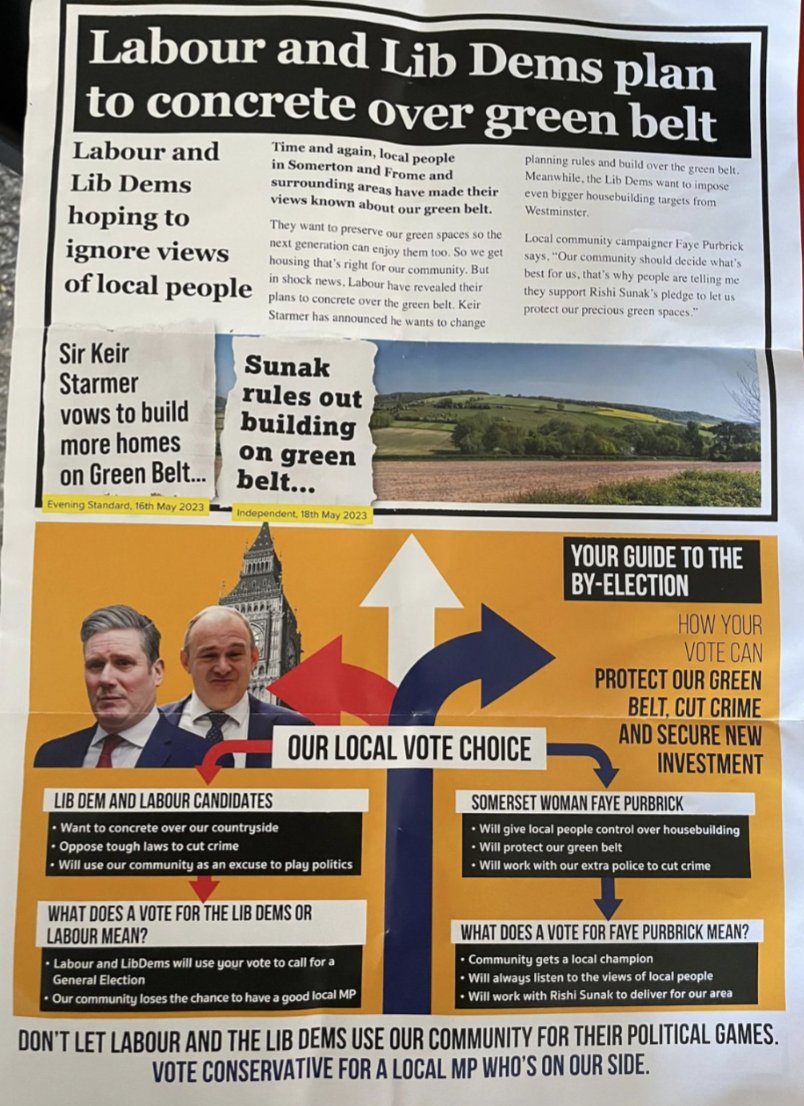 Labour and Lib Dems plan to concrete over green belt

Labour and Lib Dems hoping to ignore views of local people

Time and again, local people in Somerton and Frome and surrounding areas have made their views known about our green belt.

They want to preserve our green spaces so the next generation can enjoy them too. So we get housing that's right for our community. But in shock news, Labour have revealed their plans to concrete over the green belt. Keir Starmer has announced he wants to change planning rules and build over the green belt. Meanwhile, the Lib Dems want to impose even bigger housebuilding targets from Westminster.

Local community campaigner Faye Purbrick says, "Our community should decide what's best for us, that's why people are telling me they support Rishi Sunak's pledge to let us protect our precious green spaces."

Sir Keir Starmer vows to build more homes on Green Belt...

Evening Standard, 16th May 2023

Sunak rules out building on green belt...

Independent, 18th May 2023

YOUR GUIDE TO THE BY-ELECTION

HOW YOUR VOTE CAN PROTECT OUR GREEN BELT, CUT CRIME AND SECURE NEW INVESTMENT

OUR LOCAL VOTE CHOICE

LIB DEM AND LABOUR CANDIDATES
• Want to concrete over our countryside
• Oppose tough laws to cut crime
• Will use our community as an excuse to play politics

WHAT DOES A VOTE FOR THE LIB DEMS OR LABOUR MEAN?
• Labour and LibDems will use your vote to call for a General Election
• Our community loses the chance to have a good local MP

SOMERSET WOMAN FAYE PURBRICK
• Will give local people control over housebuilding
• Will protect our green belt
• Will work with our extra police to cut crime

WHAT DOES A VOTE FOR FAYE PURBRICK MEAN?
• Community gets a local champion
• Will always listen to the views of local people
• Will work with Rishi Sunak to deliver for our area

DON'T LET LABOUR AND THE LIB DEMS USE OUR COMMUNITY FOR THEIR POLITICAL GAMES. VOTE CONSERVATIVE FOR A LOCAL MP WHO'S ON OUR SIDE.